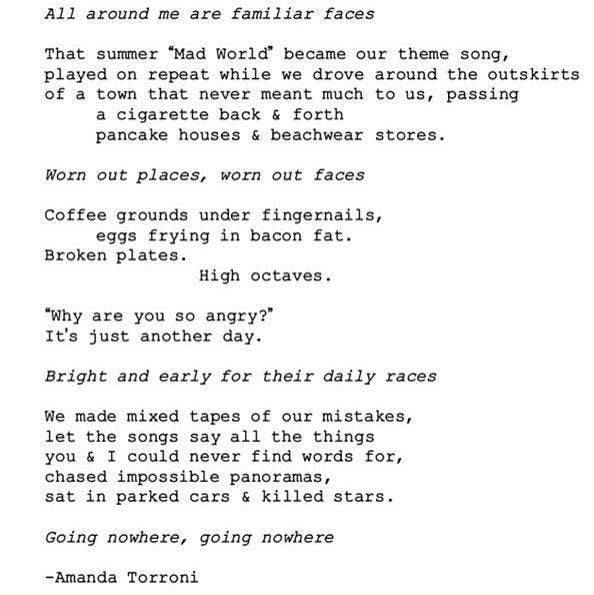 All around me are familiar faces

That summer "Mad World" became our theme song,
played on repeat while we drove around the outskirts
of a town that never meant much to us, passing
a cigarette back & forth
pancake houses & beachwear stores.

Worn out places, worn out faces

Coffee grounds under fingernails,
eggs frying in bacon fat.
Broken plates.
High octaves.

"Why are you so angry?"
It's just another day.

Bright and early for their daily races

We made mixed tapes of our mistakes,
let the songs say all the things
you & I could never find words for,
chased impossible panoramas,
sat in parked cars & killed stars.

Going nowhere, going nowhere

-Amanda Torroni